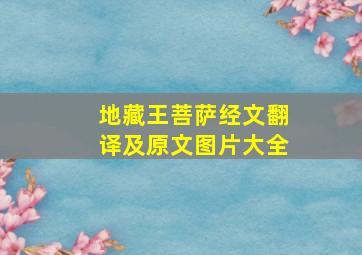 地藏王菩萨经文翻译及原文图片大全